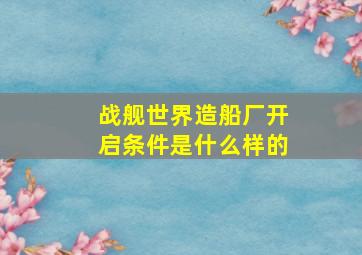 战舰世界造船厂开启条件是什么样的